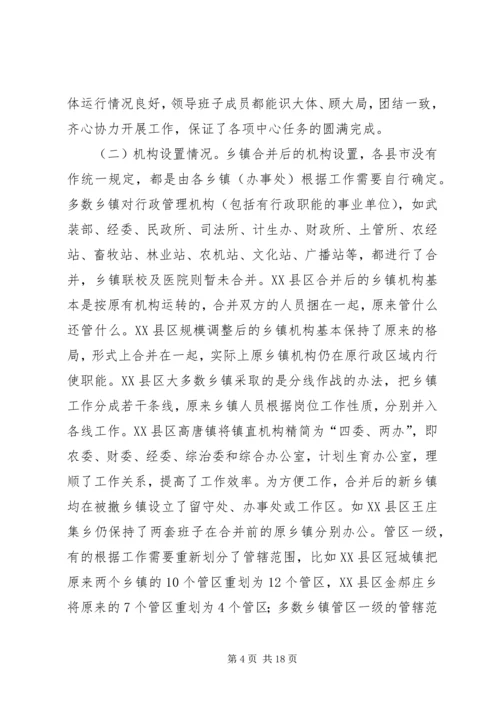 体运行情况良好，领导班子成员都能识大体、顾大局，团结一致，齐心协力开展工作，保证了各项中心任务的圆满完成。

（二）机构设置情况。乡镇合并后的机构设置，各县市没有作统一规定，都是由各乡镇（办事处）根据工作需要自行确定。多数乡镇对行政管理机构（包括有行政职能的事业单位），如武装部、经委、民政所、司法所、计生办、财政所、土管所、农经站、畜牧站、林业站、农机站、文化站、广播站等，都进行了合并，乡镇联校及医院则暂未合并。XX县区合并后的乡镇机构基本是按原有机构运转的，合并双方的人员捆在一起，原来管什么还管什么。XX县区规模调整后的乡镇机构基本保持了原来的格局，形式上合并在一起，实际上原乡镇机构仍在原行政区域内行使职能。XX县区大多数乡镇采取的是分线作战的办法，把乡镇工作分成若干条线，原来乡镇人员根据岗位工作性质，分别并入各线工作。XX县区高唐镇将镇直机构精简为“四委、两办”，即农委、财委、经委、综治委和综合办公室，计划生育办公室，理顺了工作关系，提高了工作效率。为方便工作，合并后的新乡镇均在被撤乡镇设立了留守处、办事处或工作区。如XX县区王庄集乡仍保持了两套班子在合并前的原乡镇分别办公。管区一级，有的根据工作需要重新划分了管辖范围，比如XX县区冠城镇把原来两个乡镇的10个管区重划为12个管区，XX县区金郝庄乡将原来的7个管区重划为4个管区；多数乡镇管区一级的管辖范

第4页 共18页